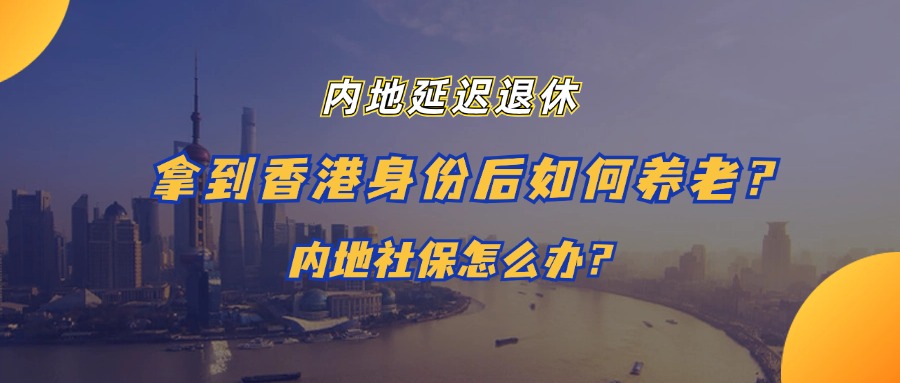 内地延迟退休

拿到香港身份后如何养老？

内地社保怎么办？